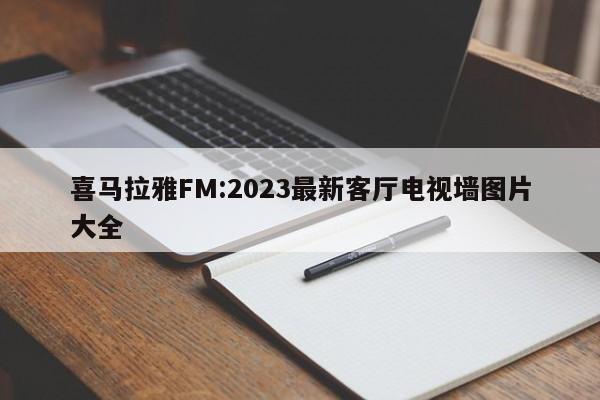 喜马拉雅FM:2023最新客厅电视墙图片大全